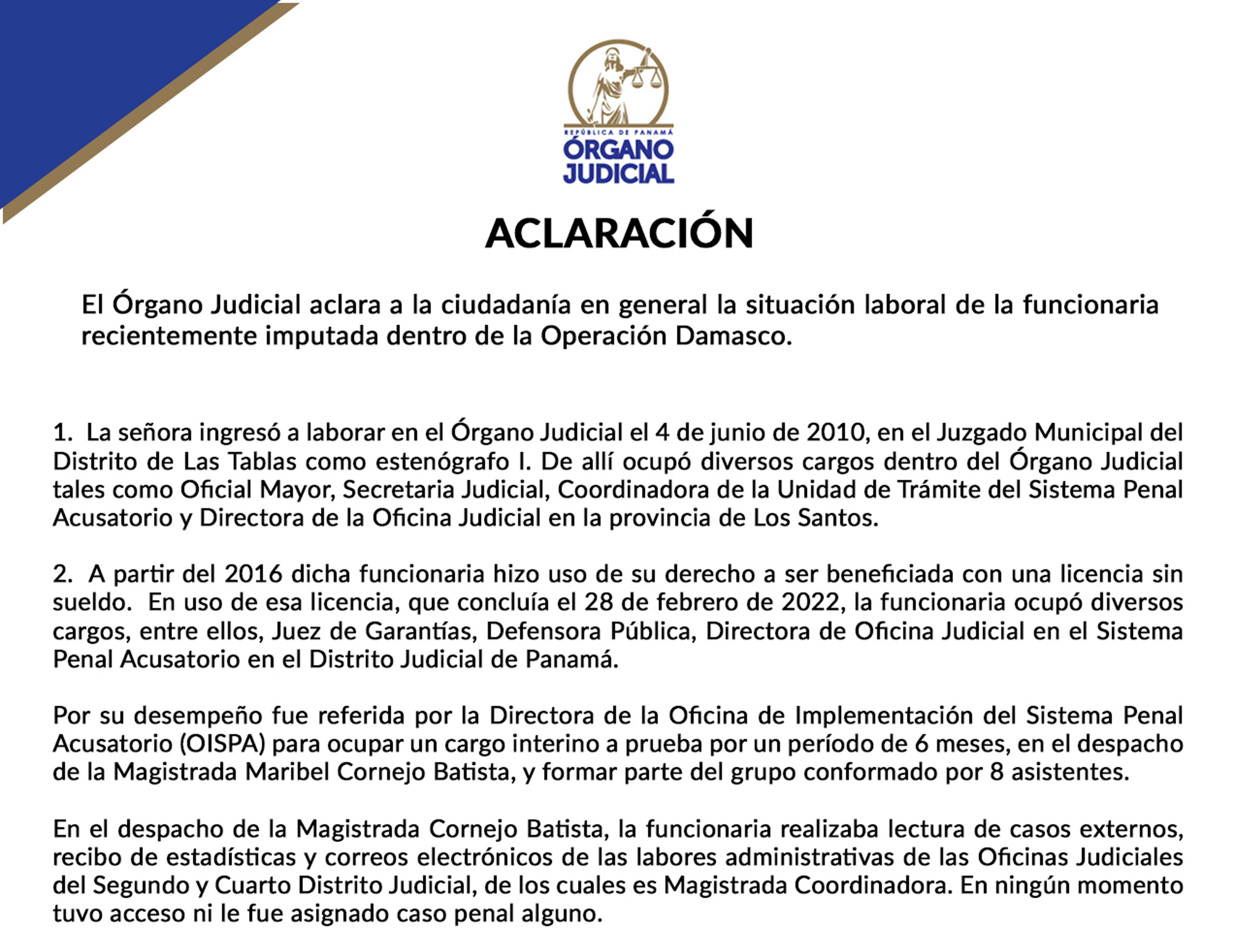 REPÚBLICA DE PANAMÁ
ÓRGANO JUDICIAL

ACLARACIÓN

El Órgano Judicial aclara a la ciudadanía en general la situación laboral de la funcionaria recientemente imputada dentro de la Operación Damasco.

1. La señora ingresó a laborar en el Órgano Judicial el 4 de junio de 2010, en el Juzgado Municipal del Distrito de Las Tablas como estenógrafo I. De allí ocupó diversos cargos dentro del Órgano Judicial tales como Oficial Mayor, Secretaria Judicial, Coordinadora de la Unidad de Trámite del Sistema Penal Acusatorio y Directora de la Oficina Judicial en la provincia de Los Santos.

2. A partir del 2016 dicha funcionaria hizo uso de su derecho a ser beneficiada con una licencia sin sueldo. En uso de esa licencia, que concluía el 28 de febrero de 2022, la funcionaria ocupó diversos cargos, entre ellos, Juez de Garantías, Defensora Pública, Directora de Oficina Judicial en el Sistema Penal Acusatorio en el Distrito Judicial de Panamá.

Por su desempeño fue referida por la Directora de la Oficina de Implementación del Sistema Penal Acusatorio (OISPA) para ocupar un cargo interino a prueba por un período de 6 meses, en el despacho de la Magistrada Maribel Cornejo Batista, y formar parte del grupo conformado por 8 asistentes.

En el despacho de la Magistrada Cornejo Batista, la funcionaria realizaba lectura de casos externos, recibo de estadísticas y correos electrónicos de las labores administrativas de las Oficinas Judiciales del Segundo y Cuarto Distrito Judicial, de los cuales es Magistrada Coordinadora. En ningún momento tuvo acceso ni le fue asignado caso penal alguno.